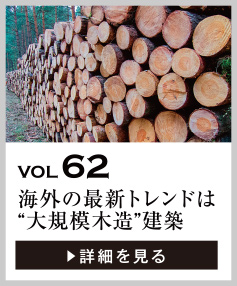 VOL 62

海外の最新トレンドは“大規模木造”建築

▶ 詳細を見る